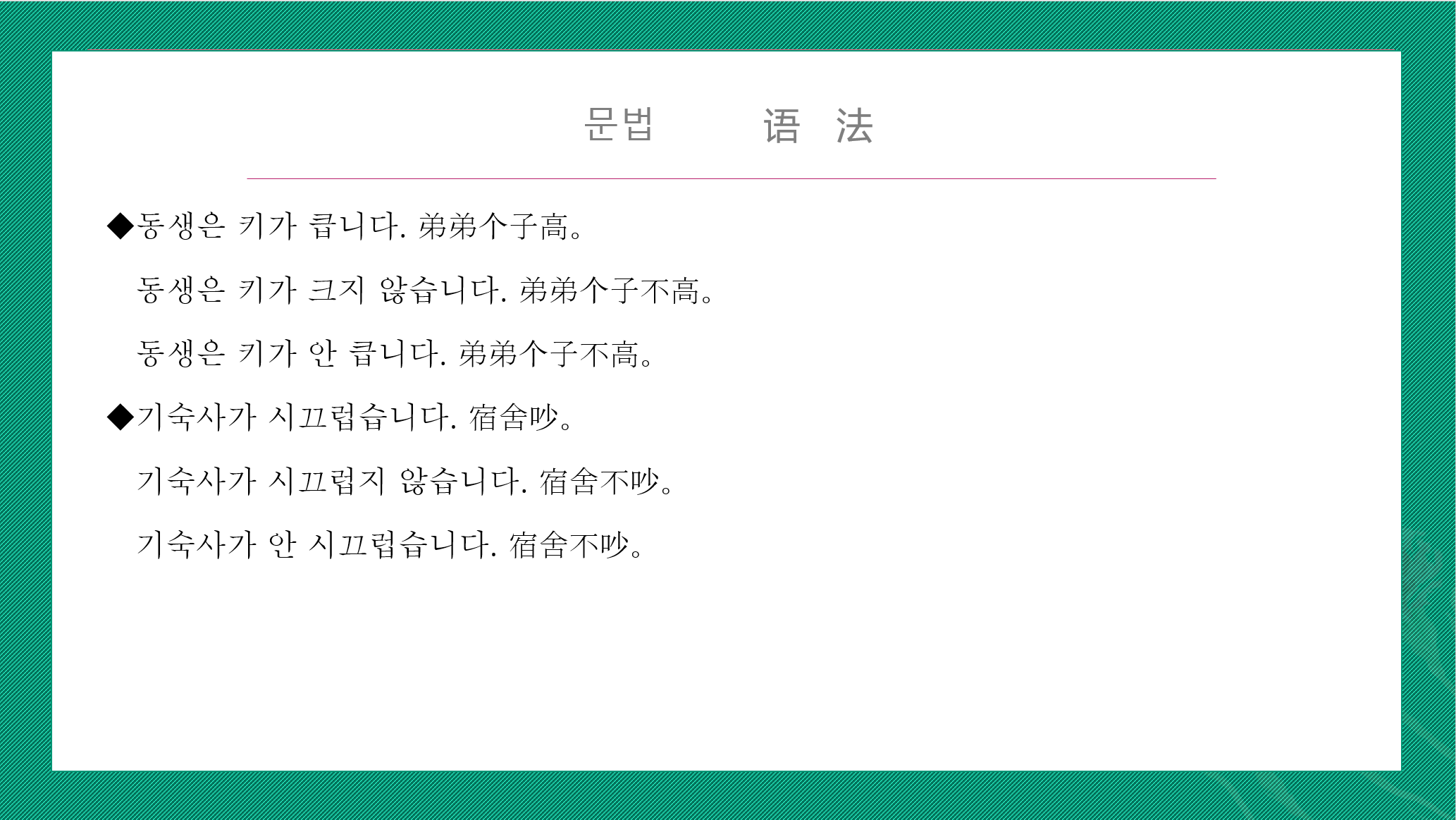 문법 语 法

◆동생은 키가 큽니다. 弟弟个子高。

동생은 키가 크지 않습니다. 弟弟个子不高。

동생은 키가 안 큽니다. 弟弟个子不高。

◆기숙사가 시끄럽습니다. 宿舍吵。

기숙사가 시끄럽지 않습니다. 宿舍不吵。

기숙사가 안 시끄럽습니다. 宿舍不吵。